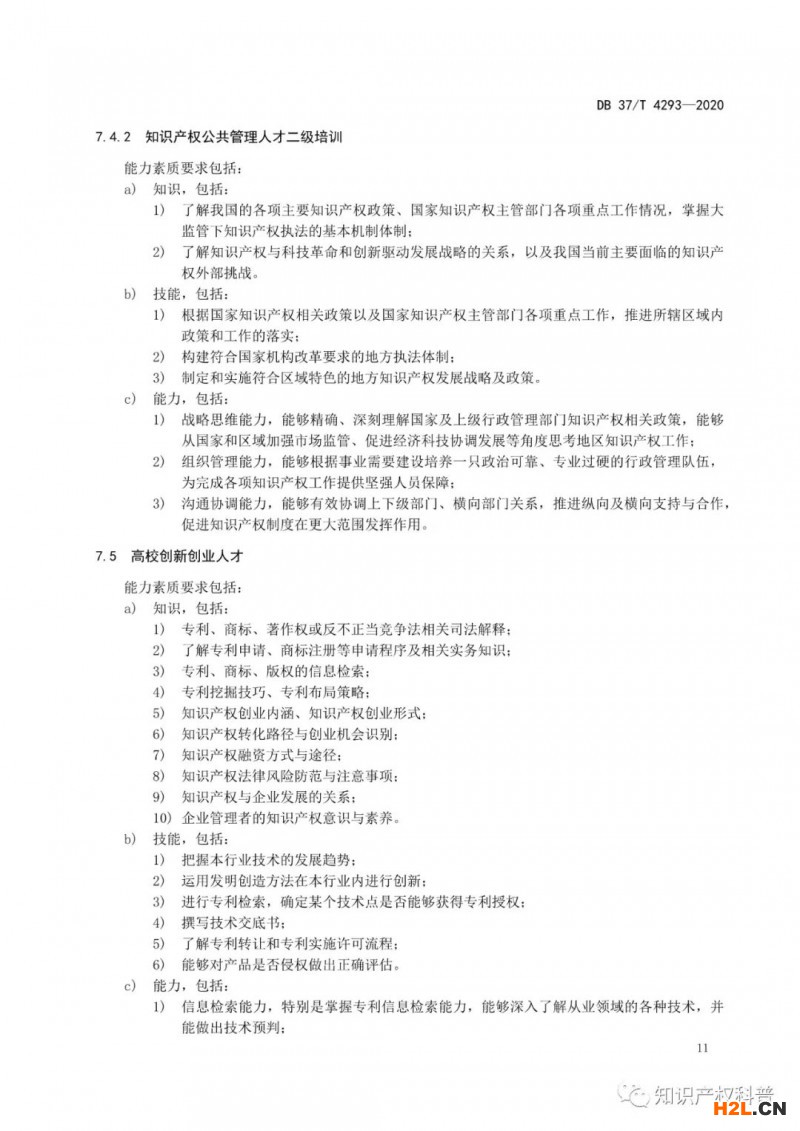 DB 37/T 4293—2020

7.4.2 知识产权公共管理人才二级培训

能力素质要求包括：

a) 知识，包括：

1) 了解我国的各项主要知识产权政策、国家知识产权主管部门各项重点工作情况，掌握大监管下知识产权执法的基本机制体制；

2) 了解知识产权与科技革命和创新驱动发展战略的关系，以及我国当前主要面临的知识产权外部挑战。

b) 技能，包括：

1) 根据国家知识产权相关政策以及国家知识产权主管部门各项重点工作，推进所辖区域内政策和工作的落实；

2) 构建符合国家机构改革要求的地方执法体制；

3) 制定和实施符合区域特色的地方知识产权发展战略及政策。

c) 能力，包括：

1) 战略思维能力，能够精确、深刻理解国家及上级行政管理部门知识产权相关政策，能够从国家和区域加强市场监管、促进经济科技协调发展等角度思考地区知识产权工作；

2) 组织管理能力，能够根据事业需要建设培养一只政治可靠、专业过硬的行政管理队伍，为完成各项知识产权工作提供坚强人员保障；

3) 沟通协调能力，能够有效协调上下级部门、横向部门关系，推进纵向及横向支持与合作，促进知识产权制度在更大范围发挥作用。

7.5 高校创新创业人才

能力素质要求包括：

a) 知识，包括：

1) 专利、商标、著作权或反不正当竞争法相关司法解释；

2) 了解专利申请、商标注册等申请程序及相关实务知识；

3) 专利、商标、版权的信息检索；

4) 专利挖掘技巧、专利布局策略；

5) 知识产权创业内涵、知识产权创业形式；

6) 知识产权转化路径与创业机会识别；

7) 知识产权融资方式与途径；

8) 知识产权法律风险防范与注意事项；

9) 知识产权与企业发展的关系；

10) 企业管理者的知识产权意识与素养。

b) 技能，包括：

1) 把握本行业技术的发展趋势；

2) 运用发明创造方法在本行业内进行创新；

3) 进行专利检索，确定某个技术点是否能够获得专利授权；

4) 撰写技术交底书；

5) 了解专利转让和专利实施许可流程；

6) 能够对产品是否侵权做出正确评估。

c) 能力，包括：

1) 信息检索能力，特别是掌握专利信息检索能力，能够深入了解从业领域的各种技术，并能做出技术预判；

11

知识产权科普
H2L.CN